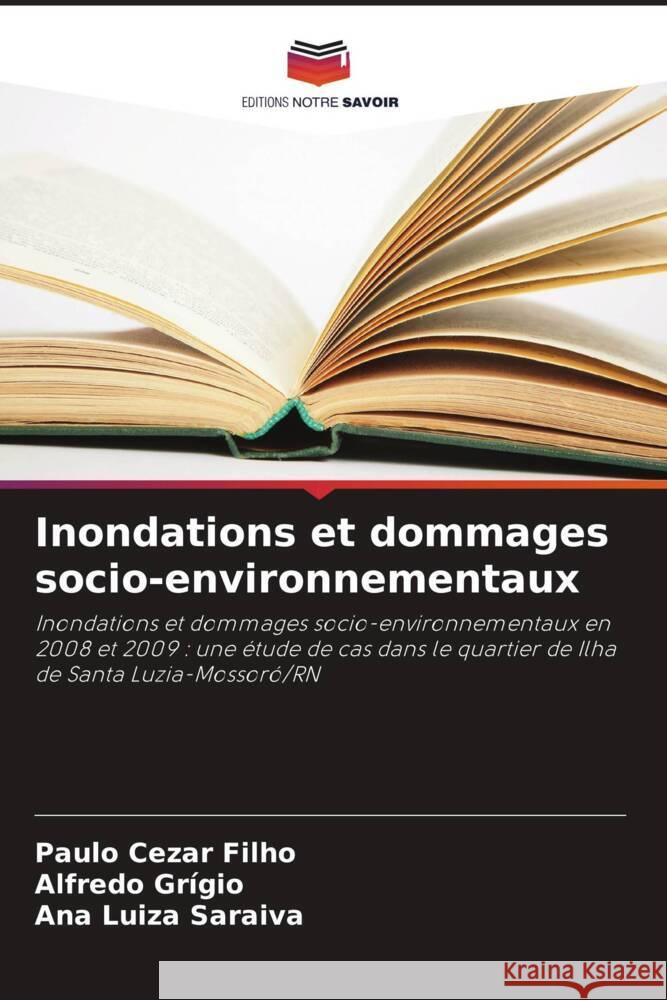 EDITIONS NOTRE SAVOIR

Inondations et dommages socio-environnementaux

Inondations et dommages socio-environnementaux en 2008 et 2009 : une étude de cas dans le quartier de Ilha de Santa Luzia-Mossoró/RN

Paulo Cezar Filho
Alfredo Grígio
Ana Luiza Saraiva